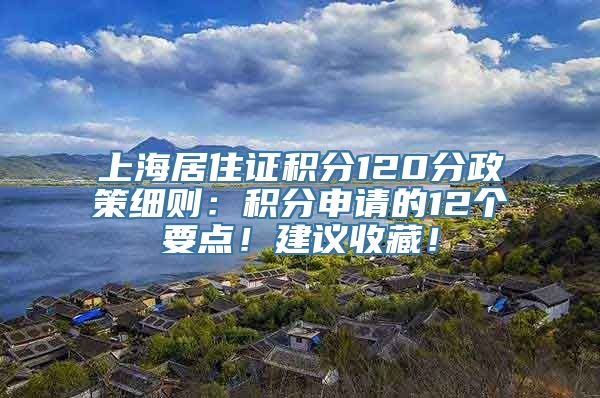 上海居住证积分120分政策细则：积分申请的12个要点！建议收藏！